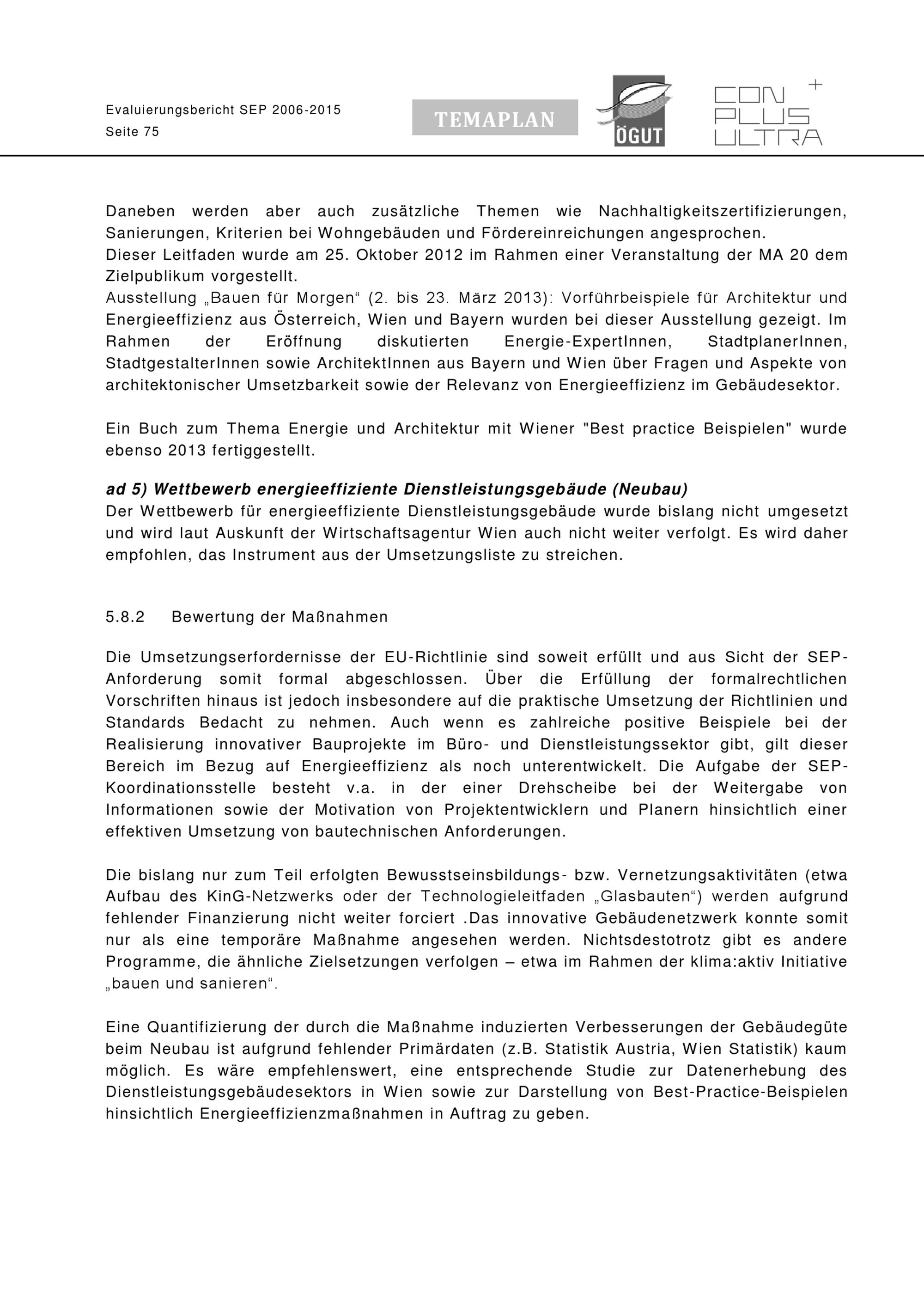 Evaluierungsbericht SEP 2006-2015
Seite 75

TEMAPLAN

ÖGUT

CON PLUS ULTRA +

Daneben werden aber auch zusätzliche Themen wie Nachhaltigkeitszertifizierungen, Sanierungen, Kriterien bei Wohngebäuden und Fördereinreichungen angesprochen.
Dieser Leitfaden wurde am 25. Oktober 2012 im Rahmen einer Veranstaltung der MA 20 dem Zielpublikum vorgestellt.
Ausstellung „Bauen für Morgen“ (2. bis 23. März 2013): Vorführbeispiele für Architektur und Energieeffizienz aus Österreich, Wien und Bayern wurden bei dieser Ausstellung gezeigt. Im Rahmen der Eröffnung diskutierten Energie-ExpertInnen, StadtplanerInnen, StadtgestalterInnen sowie ArchitektInnen aus Bayern und Wien über Fragen und Aspekte von architektonischer Umsetzbarkeit sowie der Relevanz von Energieeffizienz im Gebäudesektor.

Ein Buch zum Thema Energie und Architektur mit Wiener "Best practice Beispielen" wurde ebenso 2013 fertiggestellt.

ad 5) Wettbewerb energieeffiziente Dienstleistungsgebäude (Neubau)
Der Wettbewerb für energieeffiziente Dienstleistungsgebäude wurde bislang nicht umgesetzt und wird laut Auskunft der Wirtschaftsagentur Wien auch nicht weiter verfolgt. Es wird daher empfohlen, das Instrument aus der Umsetzungsliste zu streichen.

5.8.2 Bewertung der Maßnahmen

Die Umsetzungserfordernisse der EU-Richtlinie sind soweit erfüllt und aus Sicht der SEP-Anforderung somit formal abgeschlossen. Über die Erfüllung der formalrechtlichen Vorschriften hinaus ist jedoch insbesondere auf die praktische Umsetzung der Richtlinien und Standards Bedacht zu nehmen. Auch wenn es zahlreiche positive Beispiele bei der Realisierung innovativer Bauprojekte im Büro- und Dienstleistungssektor gibt, gilt dieser Bereich im Bezug auf Energieeffizienz als noch unterentwickelt. Die Aufgabe der SEP-Koordinationsstelle besteht v.a. in der einer Drehscheibe bei der Weitergabe von Informationen sowie der Motivation von Projektentwicklern und Planern hinsichtlich einer effektiven Umsetzung von bautechnischen Anforderungen.

Die bislang nur zum Teil erfolgten Bewusstseinsbildungs- bzw. Vernetzungsaktivitäten (etwa Aufbau des KinG-Netzwerks oder der Technologieleitfaden „Glasbauten“) werden aufgrund fehlender Finanzierung nicht weiter forciert .Das innovative Gebäudenetzwerk konnte somit nur als eine temporäre Maßnahme angesehen werden. Nichtsdestotrotz gibt es andere Programme, die ähnliche Zielsetzungen verfolgen – etwa im Rahmen der klima:aktiv Initiative „bauen und sanieren“.

Eine Quantifizierung der durch die Maßnahme induzierten Verbesserungen der Gebäudegüte beim Neubau ist aufgrund fehlender Primärdaten (z.B. Statistik Austria, Wien Statistik) kaum möglich. Es wäre empfehlenswert, eine entsprechende Studie zur Datenerhebung des Dienstleistungsgebäudesektors in Wien sowie zur Darstellung von Best-Practice-Beispielen hinsichtlich Energieeffizienzmaßnahmen in Auftrag zu geben.